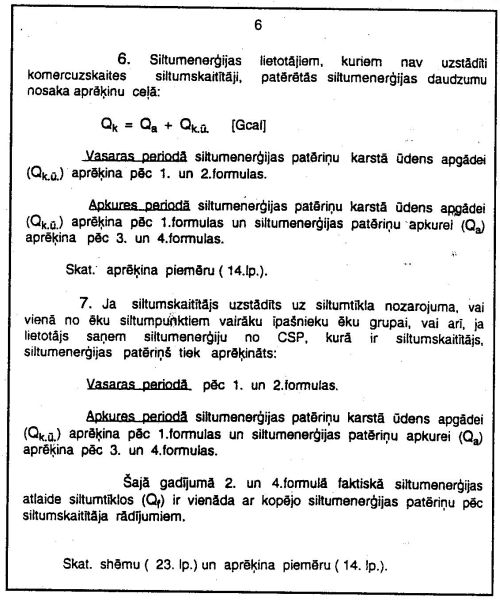 6

6. Siltumenerģijas lietotājiem, kuriem nav uzstādīti komercuzskaites siltumskaitītāji, patērētās siltumenerģijas daudzumu nosaka aprēķinu ceļā:

$Q_k = Q_a + Q_{k.ū.}$ [Gcal]

Vasaras periodā siltumenerģijas patēriņu karstā ūdens apgādei ($Q_{k.ū.}$) aprēķina pēc 1. un 2.formulas.

Apkures periodā siltumenerģijas patēriņu karstā ūdens apgādei ($Q_{k.ū.}$) aprēķina pēc 1.formulas un siltumenerģijas patēriņu apkurei ($Q_a$) aprēķina pēc 3. un 4.formulas.

Skat. aprēķina piemēru ( 14.lp.).

7. Ja siltumskaitītājs uzstādīts uz siltumtīkla nozarojuma, vai vienā no ēku siltumpunktiem vairāku īpašnieku ēku grupai, vai arī, ja lietotājs saņem siltumenerģiju no CSP, kurā ir siltumskaitītājs, siltumenerģijas patēriņš tiek aprēķināts:

Vasaras periodā pēc 1. un 2.formulas.

Apkures periodā siltumenerģijas patēriņu karstā ūdens apgādei ($Q_{k.ū.}$) aprēķina pēc 1.formulas un siltumenerģijas patēriņu apkurei ($Q_a$) aprēķina pēc 3. un 4.formulas.

Šajā gadījumā 2. un 4.formulā faktiskā siltumenerģijas atlaide siltumtīklos ($Q_f$) ir vienāda ar kopējo siltumenerģijas patēriņu pēc siltumskaitītāja rādījumiem.

Skat. shēmu ( 23. lp.) un aprēķina piemēru ( 14. lp.).